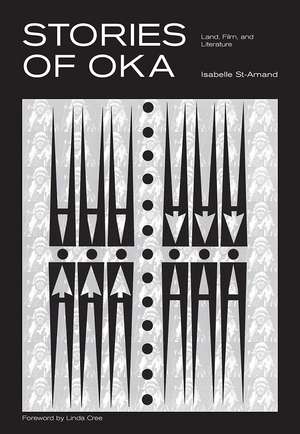 STORIES OF OKA

Land, Film, and Literature

Isabelle St-Amand

Foreword by Linda Cree